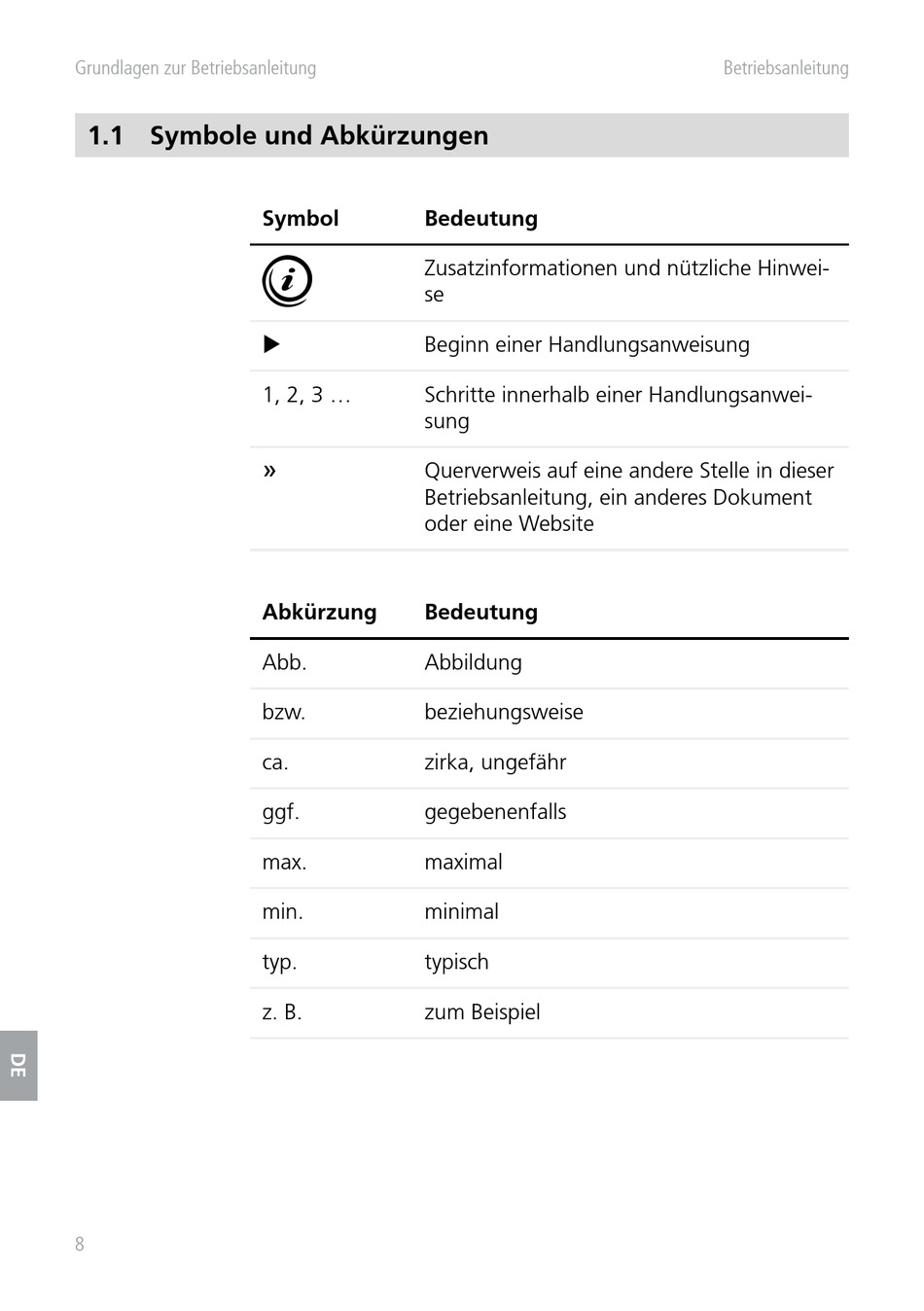 Grundlagen zur Betriebsanleitung

Betriebsanleitung

1.1 Symbole und Abkürzungen

| Symbol | Bedeutung |
|---|---|
| i | Zusatzinformationen und nützliche Hinweise |
| ▶ | Beginn einer Handlungsanweisung |
| 1, 2, 3 … | Schritte innerhalb einer Handlungsanweisung |
| » | Querverweis auf eine andere Stelle in dieser Betriebsanleitung, ein anderes Dokument oder eine Website |

| Abkürzung | Bedeutung |
|---|---|
| Abb. | Abbildung |
| bzw. | beziehungsweise |
| ca. | zirka, ungefähr |
| ggf. | gegebenenfalls |
| max. | maximal |
| min. | minimal |
| typ. | typisch |
| z. B. | zum Beispiel |

DE

8